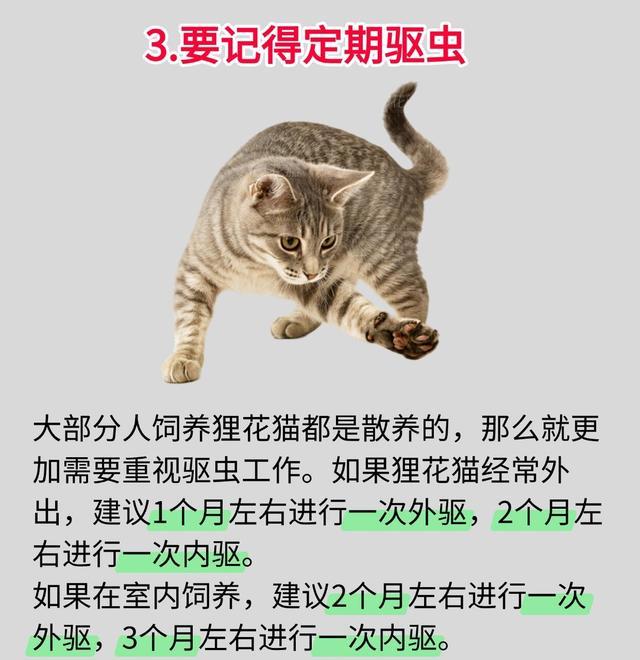 3.要记得定期驱虫

大部分人饲养狸花猫都是散养的，那么就更加需要重视驱虫工作。如果狸花猫经常外出，建议1个月左右进行一次外驱，2个月左右进行一次内驱。

如果在室内饲养，建议2个月左右进行一次外驱，3个月左右进行一次内驱。